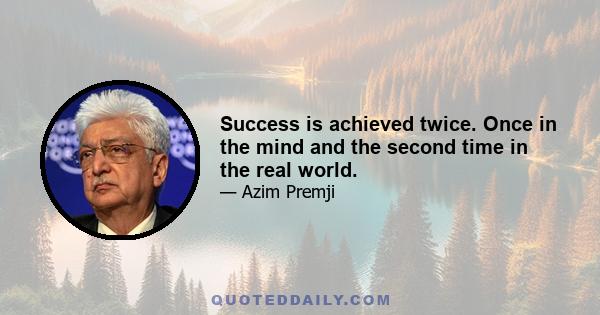 Success is achieved twice. Once in the mind and the second time in the real world.
— Azim Premji

QUOTEDDAILY.COM